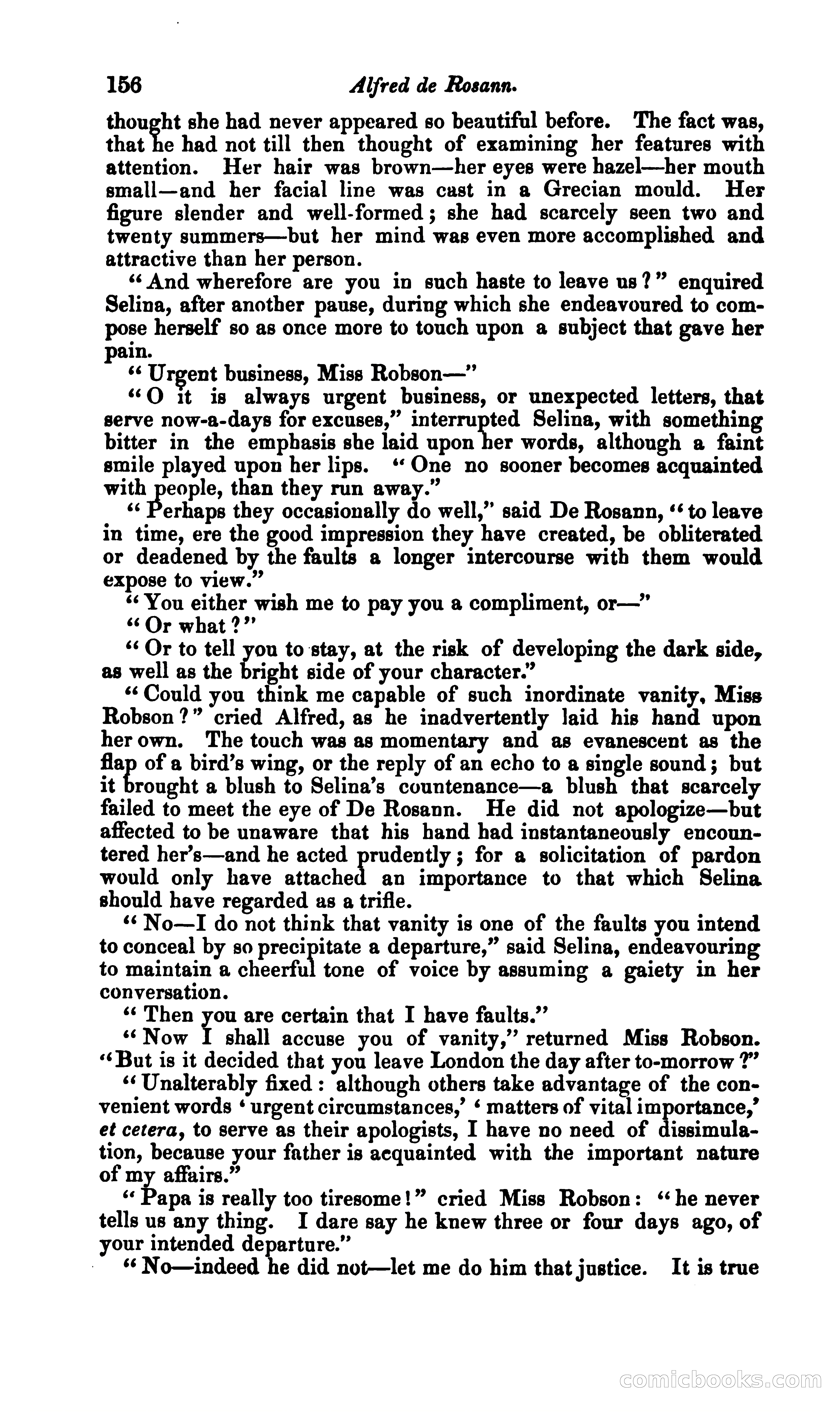 156 Alfred de Rosann.

thought she had never appeared so beautiful before. The fact was, that he had not till then thought of examining her features with attention. Her hair was brown—her eyes were hazel—her mouth small—and her facial line was cast in a Grecian mould. Her figure slender and well-formed; she had scarcely seen two and twenty summers—but her mind was even more accomplished and attractive than her person.

"And wherefore are you in such haste to leave us?" enquired Selina, after another pause, during which she endeavoured to compose herself so as once more to touch upon a subject that gave her pain.

"Urgent business, Miss Robson—"

"O it is always urgent business, or unexpected letters, that serve now-a-days for excuses," interrupted Selina, with something bitter in the emphasis she laid upon her words, although a faint smile played upon her lips. "One no sooner becomes acquainted with people, than they run away."

"Perhaps they occasionally do well," said De Rosann, "to leave in time, ere the good impression they have created, be obliterated or deadened by the faults a longer intercourse with them would expose to view."

"You either wish me to pay you a compliment, or—"

"Or what?"

"Or to tell you to stay, at the risk of developing the dark side, as well as the bright side of your character."

"Could you think me capable of such inordinate vanity, Miss Robson?" cried Alfred, as he inadvertently laid his hand upon her own. The touch was as momentary and as evanescent as the flap of a bird's wing, or the reply of an echo to a single sound; but it brought a blush to Selina's countenance—a blush that scarcely failed to meet the eye of De Rosann. He did not apologize—but affected to be unaware that his hand had instantaneously encountered her's—and he acted prudently; for a solicitation of pardon would only have attached an importance to that which Selina should have regarded as a trifle.

"No—I do not think that vanity is one of the faults you intend to conceal by so precipitate a departure," said Selina, endeavouring to maintain a cheerful tone of voice by assuming a gaiety in her conversation.

"Then you are certain that I have faults."

"Now I shall accuse you of vanity," returned Miss Robson. "But is it decided that you leave London the day after to-morrow?"

"Unalterably fixed: although others take advantage of the convenient words 'urgent circumstances,' 'matters of vital importance,' et cetera, to serve as their apologists, I have no need of dissimulation, because your father is acquainted with the important nature of my affairs."

"Papa is really too tiresome!" cried Miss Robson: "he never tells us any thing. I dare say he knew three or four days ago, of your intended departure."

"No—indeed he did not—let me do him that justice. It is true

comicbooks.com